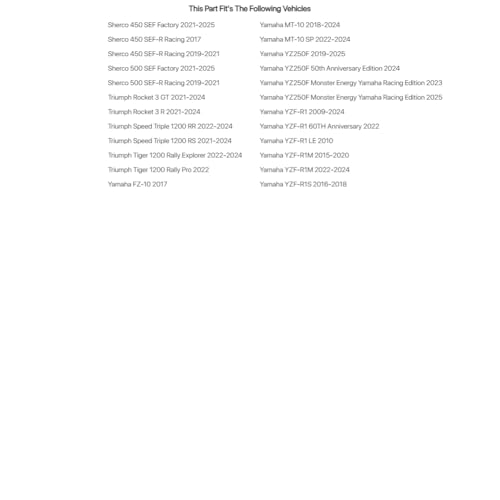 This Part Fit's The Following Vehicles

Sherco 450 SEF Factory 2021-2025
Sherco 450 SEF-R Racing 2017
Sherco 450 SEF-R Racing 2019-2021
Sherco 500 SEF Factory 2021-2025
Sherco 500 SEF-R Racing 2019-2021
Triumph Rocket 3 GT 2021-2024
Triumph Rocket 3 R 2021-2024
Triumph Speed Triple 1200 RR 2022-2024
Triumph Speed Triple 1200 RS 2021-2024
Triumph Tiger 1200 Rally Explorer 2022-2024
Triumph Tiger 1200 Rally Pro 2022
Yamaha FZ-10 2017

Yamaha MT-10 2018-2024
Yamaha MT-10 SP 2022-2024
Yamaha YZ250F 2019-2025
Yamaha YZ250F 50th Anniversary Edition 2024
Yamaha YZ250F Monster Energy Yamaha Racing Edition 2023
Yamaha YZ250F Monster Energy Yamaha Racing Edition 2025
Yamaha YZF-R1 2009-2024
Yamaha YZF-R1 60TH Anniversary 2022
Yamaha YZF-R1 LE 2010
Yamaha YZF-R1M 2015-2020
Yamaha YZF-R1M 2022-2024
Yamaha YZF-R1S 2016-2018